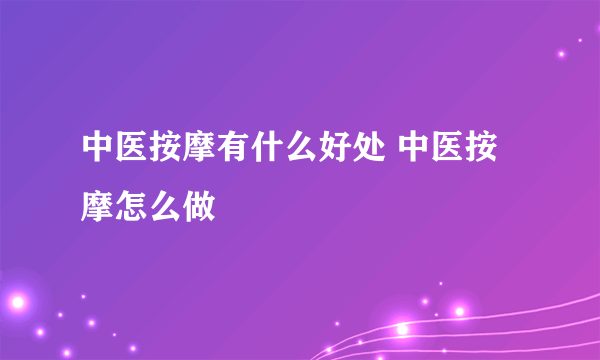 中医按摩有什么好处 中医按摩怎么做